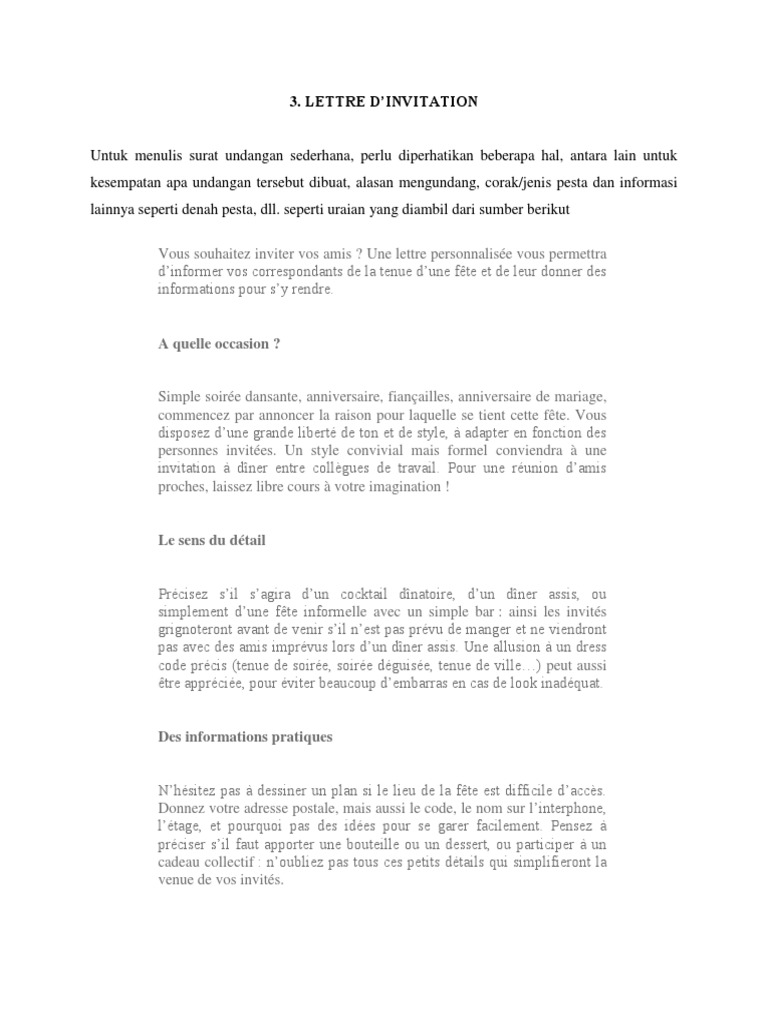 3. LETTRE D'INVITATION

Untuk menulis surat undangan sederhana, perlu diperhatikan beberapa hal, antara lain untuk kesempatan apa undangan tersebut dibuat, alasan mengundang, corak/jenis pesta dan informasi lainnya seperti denah pesta, dll. seperti uraian yang diambil dari sumber berikut

Vous souhaitez inviter vos amis ? Une lettre personnalisée vous permettra d'informer vos correspondants de la tenue d'une fête et de leur donner des informations pour s'y rendre.

A quelle occasion ?

Simple soirée dansante, anniversaire, fiançailles, anniversaire de mariage, commencez par annoncer la raison pour laquelle se tient cette fête. Vous disposez d'une grande liberté de ton et de style, à adapter en fonction des personnes invitées. Un style convivial mais formel conviendra à une invitation à dîner entre collègues de travail. Pour une réunion d'amis proches, laissez libre cours à votre imagination !

Le sens du détail

Précisez s'il s'agira d'un cocktail dînatoire, d'un dîner assis, ou simplement d'une fête informelle avec un simple bar : ainsi les invités grignoteront avant de venir s'il n'est pas prévu de manger et ne viendront pas avec des amis imprévus lors d'un dîner assis. Une allusion à un dress code précis (tenue de soirée, soirée déguisée, tenue de ville…) peut aussi être appréciée, pour éviter beaucoup d'embarras en cas de look inadéquat.

Des informations pratiques

N'hésitez pas à dessiner un plan si le lieu de la fête est difficile d'accès. Donnez votre adresse postale, mais aussi le code, le nom sur l'interphone, l'étage, et pourquoi pas des idées pour se garer facilement. Pensez à préciser s'il faut apporter une bouteille ou un dessert, ou participer à un cadeau collectif : n'oubliez pas tous ces petits détails qui simplifieront la venue de vos invités.